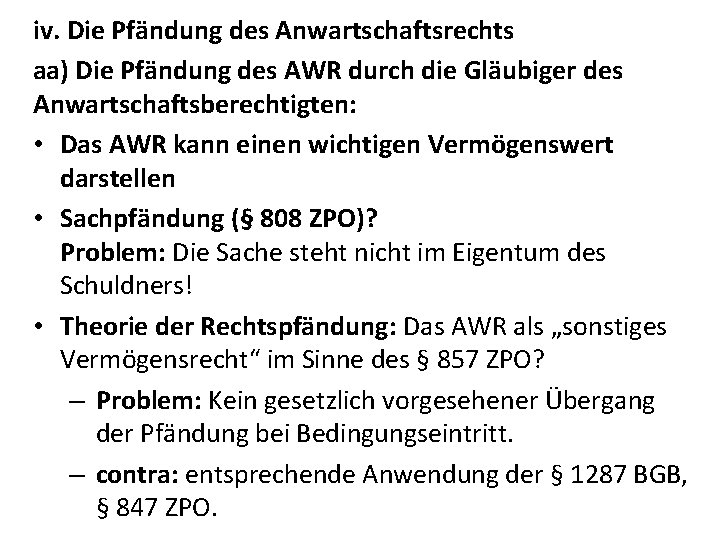 iv. Die Pfändung des Anwartschaftsrechts

aa) Die Pfändung des AWR durch die Gläubiger des Anwartschaftsberechtigten:

• Das AWR kann einen wichtigen Vermögenswert darstellen

• Sachpfändung (§ 808 ZPO)?
Problem: Die Sache steht nicht im Eigentum des Schuldners!

• Theorie der Rechtspfändung: Das AWR als „sonstiges Vermögensrecht“ im Sinne des § 857 ZPO?

– Problem: Kein gesetzlich vorgesehener Übergang der Pfändung bei Bedingungseintritt.

– contra: entsprechende Anwendung der § 1287 BGB, § 847 ZPO.